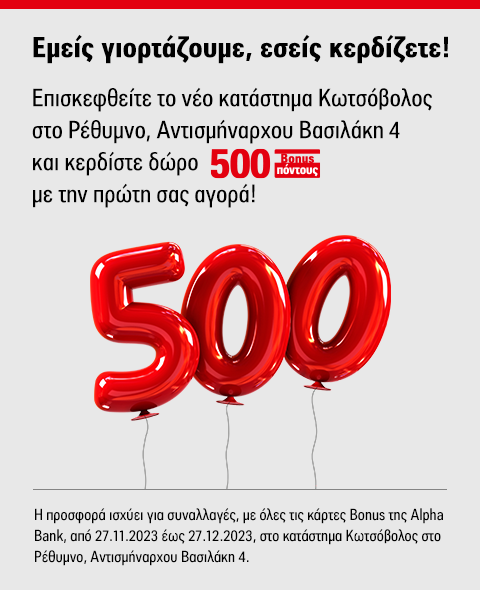 Εμείς γιορτάζουμε, εσείς κερδίζετε!

Επισκεφθείτε το νέο κατάστημα Κωτσόβολος στο Ρέθυμνο, Αντισμήναρχου Βασιλάκη 4 και κερδίστε δώρο 500 Bonus πόντους με την πρώτη σας αγορά!

500

Η προσφορά ισχύει για συναλλαγές, με όλες τις κάρτες Bonus της Alpha Bank, από 27.11.2023 έως 27.12.2023, στο κατάστημα Κωτσόβολος στο Ρέθυμνο, Αντισμήναρχου Βασιλάκη 4.